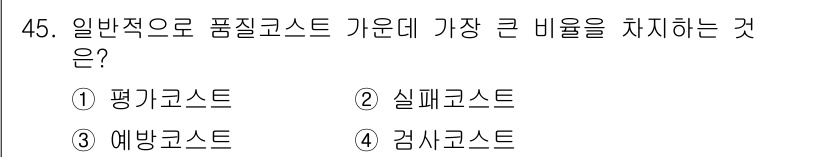 45. 일반적으로 품질코스트 가운데 가장 큰 비율을 차지하는 것은?

① 평가코스트
② 실패코스트
③ 예방코스트
④ 검사코스트